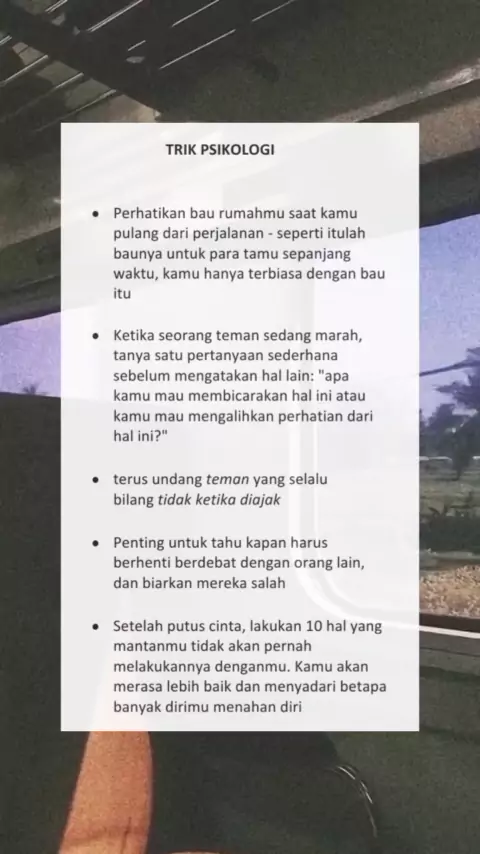 TRIK PSIKOLOGI

• Perhatikan bau rumahmu saat kamu pulang dari perjalanan - seperti itulah baunya untuk para tamu sepanjang waktu, kamu hanya terbiasa dengan bau itu

• Ketika seorang teman sedang marah, tanya satu pertanyaan sederhana sebelum mengatakan hal lain: "apa kamu mau membicarakan hal ini atau kamu mau mengalihkan perhatian dari hal ini?"

• terus undang teman yang selalu bilang tidak ketika diajak

• Penting untuk tahu kapan harus berhenti berdebat dengan orang lain, dan biarkan mereka salah

• Setelah putus cinta, lakukan 10 hal yang mantanmu tidak akan pernah melakukannya denganmu. Kamu akan merasa lebih baik dan menyadari betapa banyak dirimu menahan diri